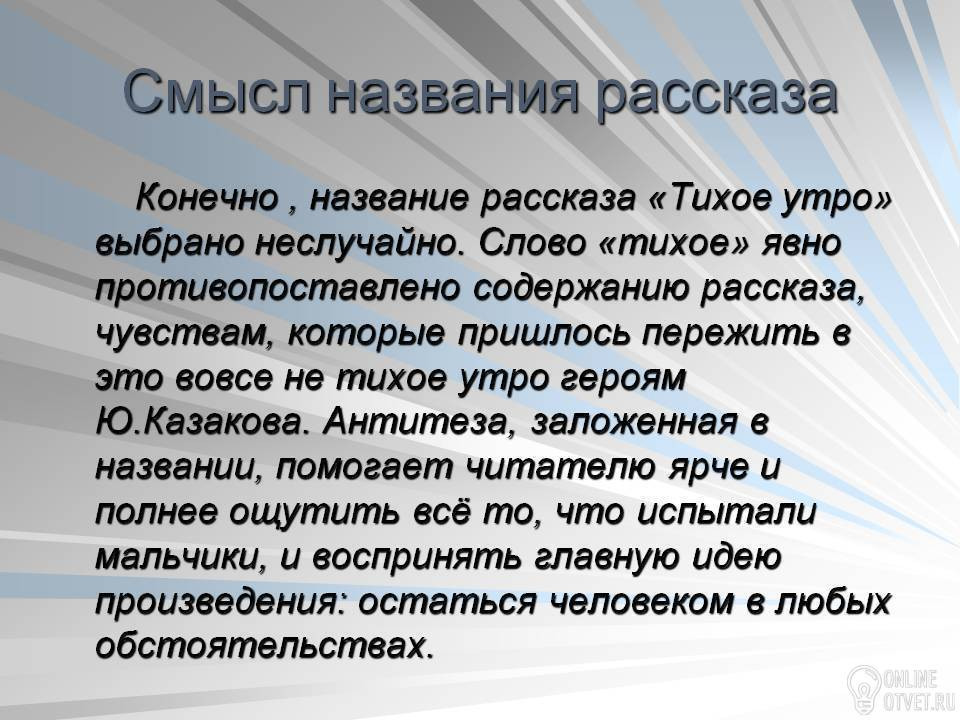 Смысл названия рассказа

Конечно , название рассказа «Тихое утро» выбрано неслучайно. Слово «тихое» явно противопоставлено содержанию рассказа, чувствам, которые пришлось пережить в это вовсе не тихое утро героям Ю.Казакова. Антитеза, заложенная в названии, помогает читателю ярче и полнее ощутить всё то, что испытали мальчики, и воспринять главную идею произведения: остаться человеком в любых обстоятельствах.

ONLINE OTVET.RU